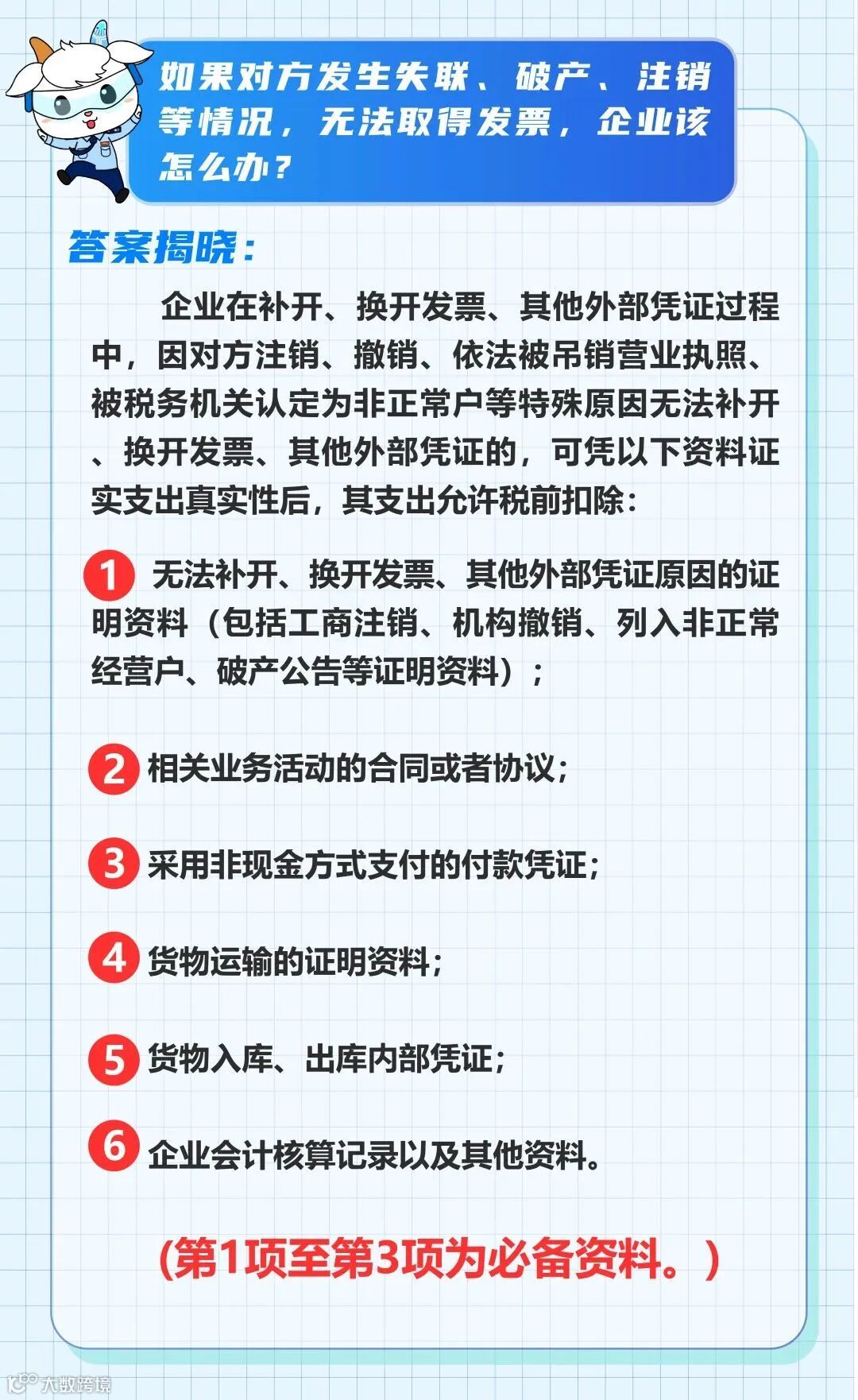 如果对方发生失联、破产、注销等情况，无法取得发票，企业该怎么办？

答案揭晓：

企业在补开、换开发票、其他外部凭证过程中，因对方注销、撤销、依法被吊销营业执照、被税务机关认定为非正常户等特殊原因无法补开、换开发票、其他外部凭证的，可凭以下资料证实支出真实性后，其支出允许税前扣除：

1 无法补开、换开发票、其他外部凭证原因的证明资料（包括工商注销、机构撤销、列入非正常经营户、破产公告等证明资料）；

2 相关业务活动的合同或者协议；

3 采用非现金方式支付的付款凭证；

4 货物运输的证明资料；

5 货物入库、出库内部凭证；

6 企业会计核算记录以及其他资料。

（第1项至第3项为必备资料。）

大数跨境